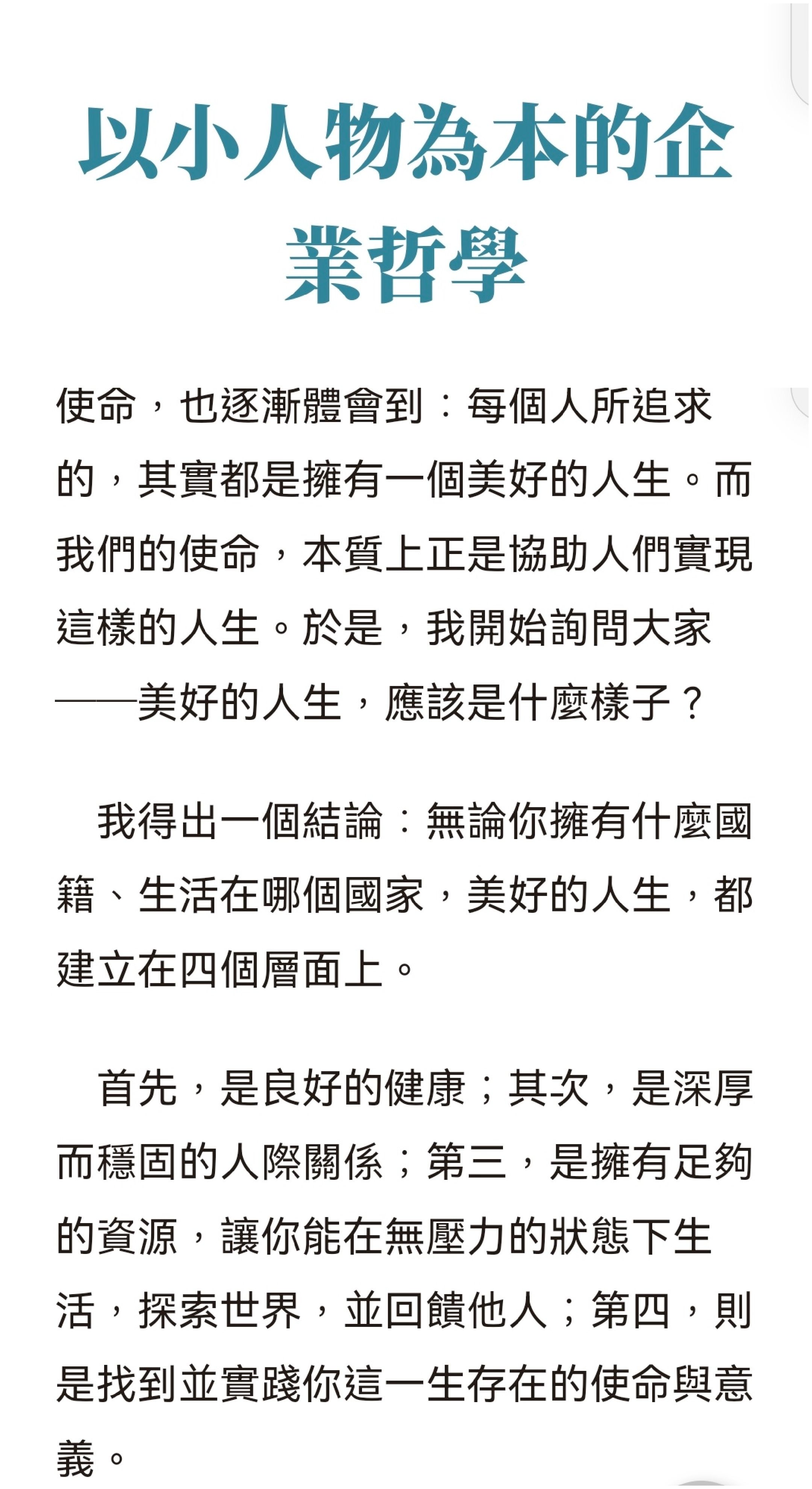 以小人物為本的企業哲學

使命，也逐漸體會到：每個人所追求的，其實都是擁有一個美好的人生。而我們的使命，本質上正是協助人們實現這樣的人生。於是，我開始詢問大家——美好的人生，應該是什麼樣子？

我得出一個結論：無論你擁有什麼國籍、生活在哪個國家，美好的人生，都建立在四個層面上。

首先，是良好的健康；其次，是深厚而穩固的人際關係；第三，是擁有足夠的資源，讓你能在無壓力的狀態下生活，探索世界，並回饋他人；第四，則是找到並實踐你這一生存在的使命與意義。